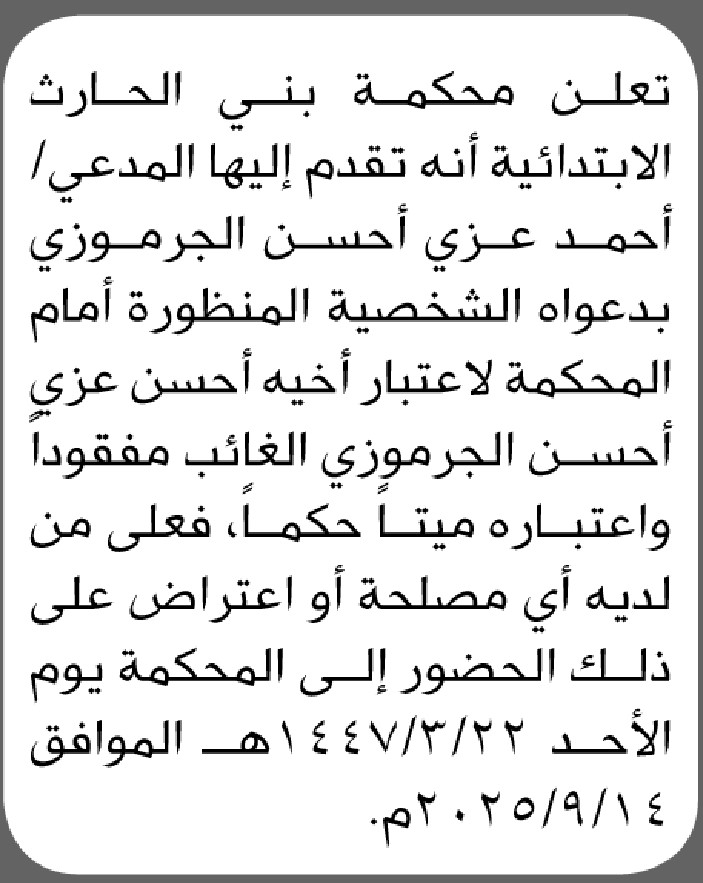 تعلن محكمة بني الحارث الابتدائية أنه تقدم إليها المدعي/ أحمد عزي أحسن الجرموزي بدعواه الشخصية المنظورة أمام المحكمة لاعتبار أخيه أحسن عزي أحسن الجرموزي الغائب مفقوداً واعتباره ميتاً حكماً، فعلى من لديه أي مصلحة أو اعتراض على ذلك الحضور إلى المحكمة يوم الأحد ١٤٤٧/٣/٢٢هـ الموافق ٢٠٢٥/٩/١٤م.